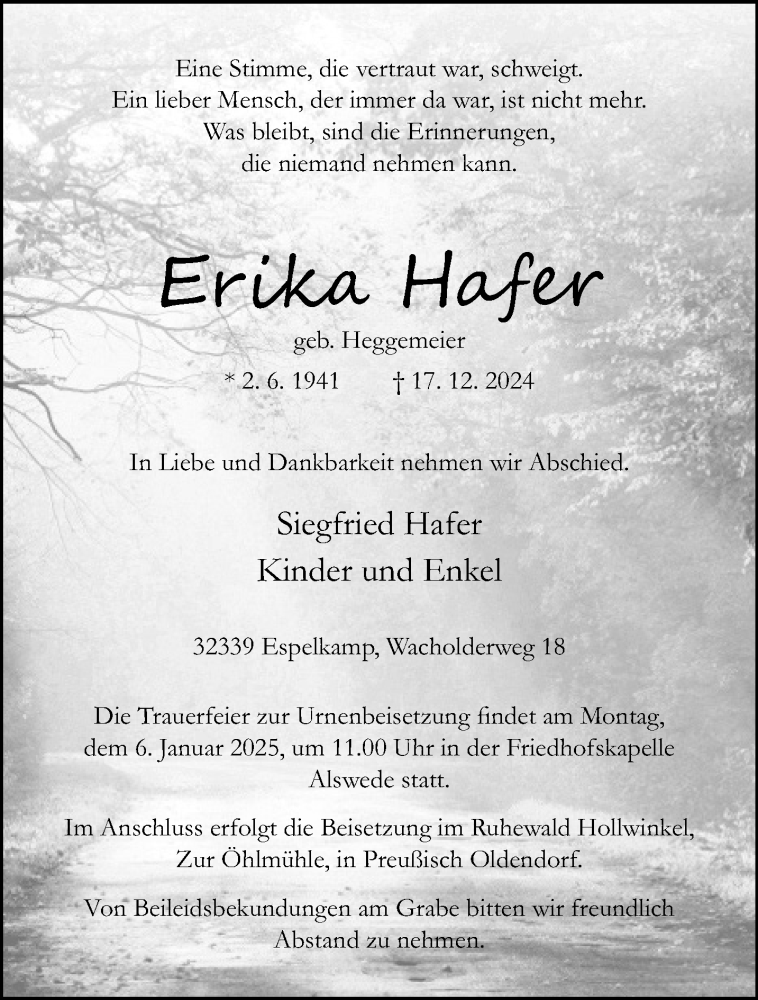 Eine Stimme, die vertraut war, schweigt.
Ein lieber Mensch, der immer da war, ist nicht mehr.
Was bleibt, sind die Erinnerungen,
die niemand nehmen kann.

Erika Hafer

geb. Heggemeier

* 2. 6. 1941 † 17. 12. 2024

In Liebe und Dankbarkeit nehmen wir Abschied.

Siegfried Hafer
Kinder und Enkel

32339 Espelkamp, Wacholderweg 18

Die Trauerfeier zur Urnenbeisetzung findet am Montag, dem 6. Januar 2025, um 11.00 Uhr in der Friedhofskapelle Alswede statt.

Im Anschluss erfolgt die Beisetzung im Ruhewald Hollwinkel, Zur Öhlmühle, in Preußisch Oldendorf.

Von Beileidsbekundungen am Grabe bitten wir freundlich Abstand zu nehmen.